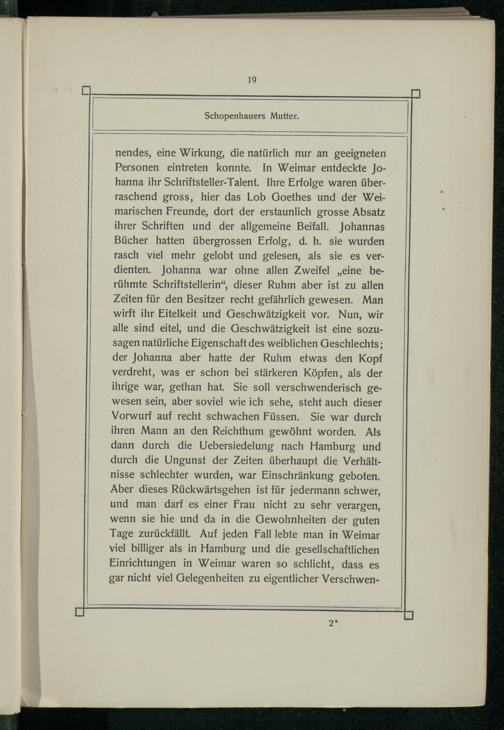 19

Schopenhauers Mutter.

nendes, eine Wirkung, die natürlich nur an geeigneten Personen eintreten konnte. In Weimar entdeckte Johanna ihr Schriftsteller-Talent. Ihre Erfolge waren überraschend gross, hier das Lob Goethes und der Weimarischen Freunde, dort der erstaunlich grosse Absatz ihrer Schriften und der allgemeine Beifall. Johannas Bücher hatten übergrossen Erfolg, d. h. sie wurden rasch viel mehr gelobt und gelesen, als sie es verdienten. Johanna war ohne allen Zweifel „eine berühmte Schriftstellerin“, dieser Ruhm aber ist zu allen Zeiten für den Besitzer recht gefährlich gewesen. Man wirft ihr Eitelkeit und Geschwätzigkeit vor. Nun, wir alle sind eitel, und die Geschwätzigkeit ist eine sozusagen natürliche Eigenschaft des weiblichen Geschlechts; der Johanna aber hatte der Ruhm etwas den Kopf verdreht, was er schon bei stärkeren Köpfen, als der ihrige war, gethan hat. Sie soll verschwenderisch gewesen sein, aber soviel wie ich sehe, steht auch dieser Vorwurf auf recht schwachen Füssen. Sie war durch ihren Mann an den Reichthum gewöhnt worden. Als dann durch die Uebersiedelung nach Hamburg und durch die Ungunst der Zeiten überhaupt die Verhältnisse schlechter wurden, war Einschränkung geboten. Aber dieses Rückwärtsgehen ist für jedermann schwer, und man darf es einer Frau nicht zu sehr verargen, wenn sie hie und da in die Gewohnheiten der guten Tage zurückfällt. Auf jeden Fall lebte man in Weimar viel billiger als in Hamburg und die gesellschaftlichen Einrichtungen in Weimar waren so schlicht, dass es gar nicht viel Gelegenheiten zu eigentlicher Verschwen-

2*